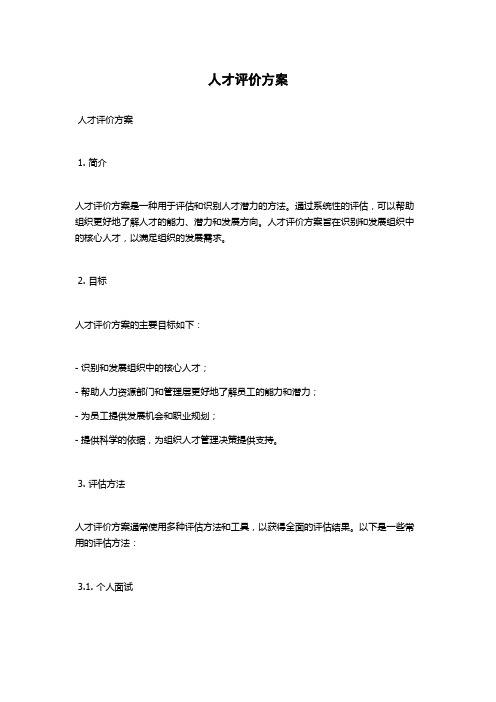 人才评价方案

人才评价方案

1. 简介

人才评价方案是一种用于评估和识别人才潜力的方法。通过系统性的评估，可以帮助组织更好地了解人才的能力、潜力和发展方向。人才评价方案旨在识别和发展组织中的核心人才，以满足组织的发展需求。

2. 目标

人才评价方案的主要目标如下：

- 识别和发展组织中的核心人才；

- 帮助人力资源部门和管理层更好地了解员工的能力和潜力；

- 为员工提供发展机会和职业规划；

- 提供科学的依据，为组织人才管理决策提供支持。

3. 评估方法

人才评价方案通常使用多种评估方法和工具，以获得全面的评估结果。以下是一些常用的评估方法：

3.1. 个人面试